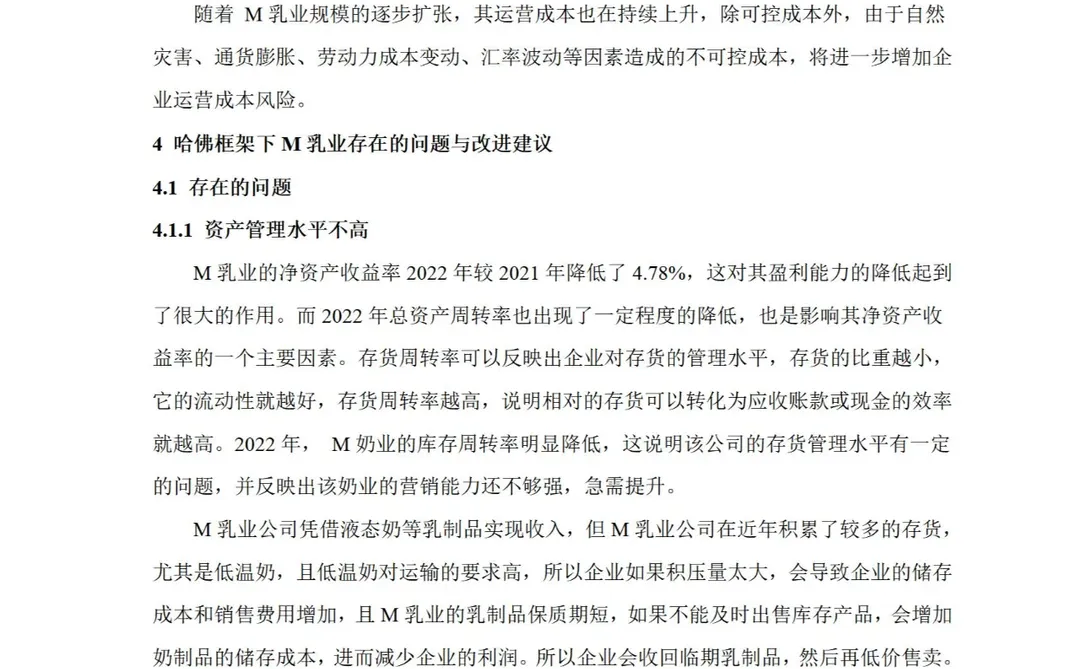 随着 M 乳业规模的逐步扩张，其运营成本也在持续上升，除可控成本外，由于自然灾害、通货膨胀、劳动力成本变动、汇率波动等因素造成的不可控成本，将进一步增加企业运营成本风险。

4 哈佛框架下 M 乳业存在的问题与改进建议

4.1 存在的问题

4.1.1 资产管理水平不高

M 乳业的净资产收益率 2022 年较 2021 年降低了 4.78%，这对其盈利能力的降低起到了很大的作用。而 2022 年总资产周转率也出现了一定程度的降低，也是影响其净资产收益率的一个主要因素。存货周转率可以反映出企业对存货的管理水平，存货的比重越小，它的流动性就越好，存货周转率越高，说明相对的存货可以转化为应收账款或现金的效率就越高。2022 年， M 奶业的库存周转率明显降低，这说明该公司的存货管理水平有一定的问题，并反映出该奶业的营销能力还不够强，急需提升。

M 乳业公司凭借液态奶等乳制品实现收入，但 M 乳业公司在近年积累了较多的存货，尤其是低温奶，且低温奶对运输的要求高，所以企业如果积压量太大，会导致企业的储存成本和销售费用增加，且 M 乳业的乳制品保质期短，如果不能及时出售库存产品，会增加奶制品的储存成本，进而减少企业的利润。所以企业会收回临期乳制品，然后再低价售卖。